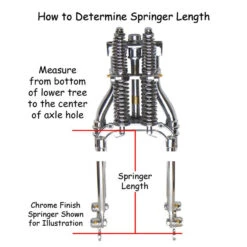 How to Determine Springer Length

Measure from bottom of lower tree to the center of axle hole

Springer Length

Chrome Finish Springer Shown for Illustration